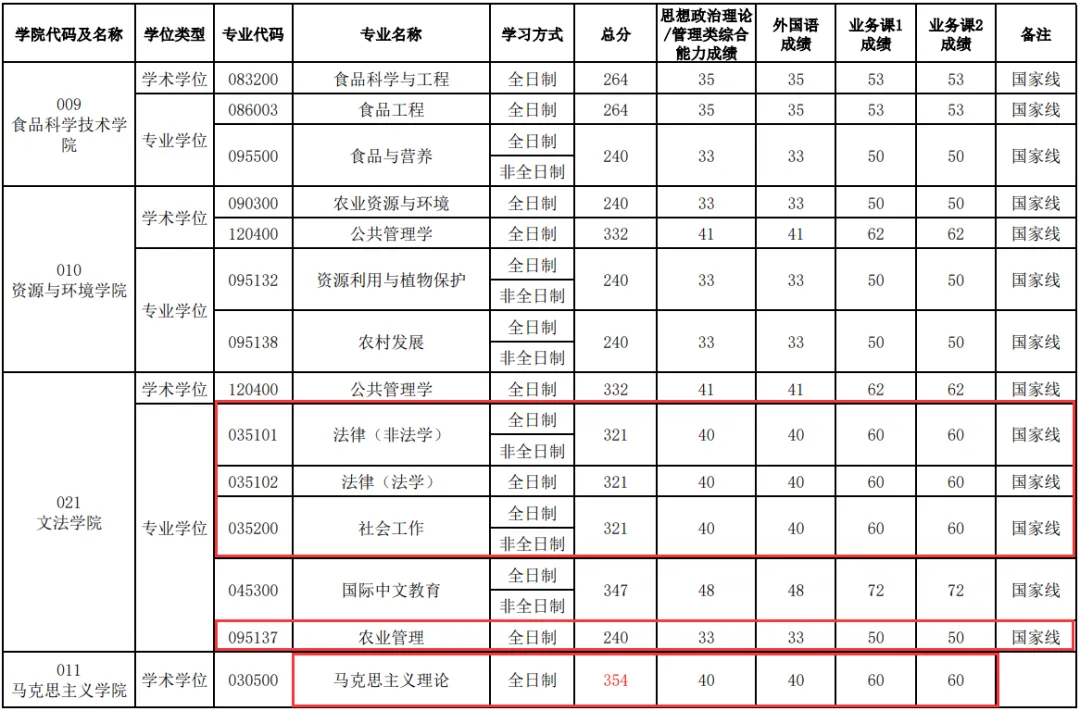 | 学院代码及名称 | 学位类型 | 专业代码 | 专业名称 | 学习方式 | 总分 | 思想政治理论/管理类综合能力成绩 | 外国语成绩 | 业务课1成绩 | 业务课2成绩 | 备注 |
|---|---|---|---|---|---|---|---|---|---|---|
| 009 食品科学技术学院 | 学术学位 | 083200 | 食品科学与工程 | 全日制 | 264 | 35 | 35 | 53 | 53 | 国家线 |
| | 专业学位 | 086003 | 食品工程 | 全日制 | 264 | 35 | 35 | 53 | 53 | 国家线 |
| | | 095500 | 食品与营养 | 全日制 | 240 | 33 | 33 | 50 | 50 | 国家线 |
| | | | | 非全日制 | | | | | | |
| 010 资源与环境学院 | 学术学位 | 090300 | 农业资源与环境 | 全日制 | 240 | 33 | 33 | 50 | 50 | 国家线 |
| | | 120400 | 公共管理学 | 全日制 | 332 | 41 | 41 | 62 | 62 | 国家线 |
| | 专业学位 | 095132 | 资源利用与植物保护 | 全日制 | 240 | 33 | 33 | 50 | 50 | 国家线 |
| | | | | 非全日制 | | | | | | |
| | | 095138 | 农村发展 | 全日制 | 240 | 33 | 33 | 50 | 50 | 国家线 |
| | | | | 非全日制 | | | | | | |
| 021 文法学院 | 学术学位 | 120400 | 公共管理学 | 全日制 | 332 | 41 | 41 | 62 | 62 | 国家线 |
| | 专业学位 | 035101 | 法律（非法学） | 全日制 | 321 | 40 | 40 | 60 | 60 | 国家线 |
| | | | | 非全日制 | | | | | | |
| | | 035102 | 法律（法学） | 全日制 | 321 | 40 | 40 | 60 | 60 | 国家线 |
| | | 035200 | 社会工作 | 全日制 | 321 | 40 | 40 | 60 | 60 | 国家线 |
| | | | | 非全日制 | | | | | | |
| | | 045300 | 国际中文教育 | 全日制 | 347 | 48 | 48 | 72 | 72 | 国家线 |
| | | | | 非全日制 | | | | | | |
| | | 095137 | 农业管理 | 全日制 | 240 | 33 | 33 | 50 | 50 | 国家线 |
| 011 马克思主义学院 | 学术学位 | 030500 | 马克思主义理论 | 全日制 | 354 | 40 | 40 | 60 | 60 | |